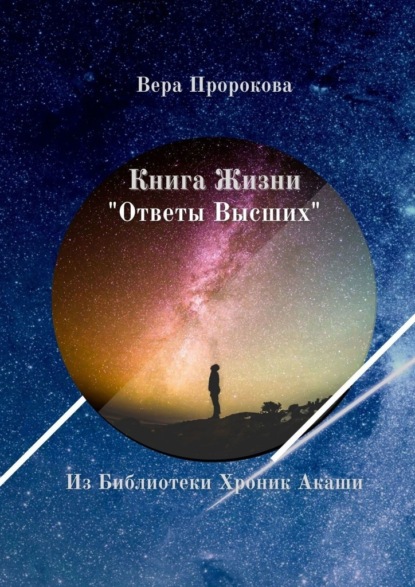 Вера Пророкова

Книга Жизни
"Ответы Высших"

Из Библиотеки Хроник Акаши